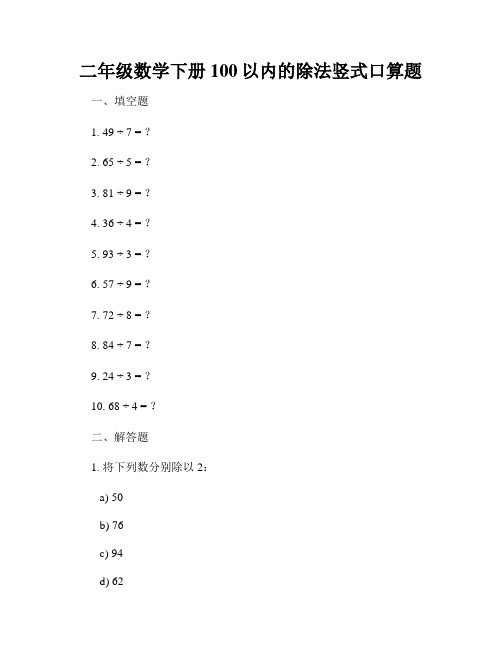 二年级数学下册 100 以内的除法竖式口算题

一、填空题

1. $49 \div 7 = ?$

2. $65 \div 5 = ?$

3. $81 \div 9 = ?$

4. $36 \div 4 = ?$

5. $93 \div 3 = ?$

6. $57 \div 9 = ?$

7. $72 \div 8 = ?$

8. $84 \div 7 = ?$

9. $24 \div 3 = ?$

10. $68 \div 4 = ?$

二、解答题

1. 将下列数分别除以 2：

a) 50

b) 76

c) 94

d) 62